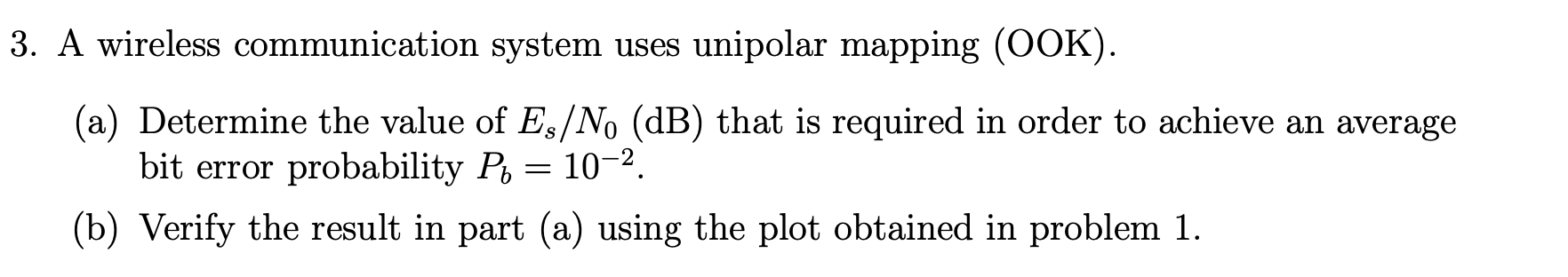 3. A wireless communication system uses unipolar mapping (OOK).

(a) Determine the value of $E_s/N_0$ (dB) that is required in order to achieve an average bit error probability $P_b = 10^{-2}$.

(b) Verify the result in part (a) using the plot obtained in problem 1.